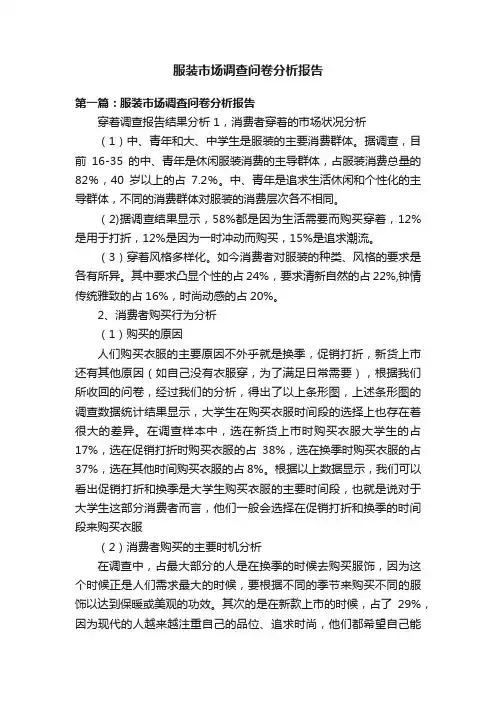 服装市场调查问卷分析报告

第一篇：服装市场调查问卷分析报告

穿着调查报告结果分析 1，消费者穿着的市场状况分析

（1）中、青年和大、中学生是服装的主要消费群体。据调查，目前 16-35 的中、青年是休闲服装消费的主导群体，占服装消费总量的 82%，40 岁以上的占 7.2%。中、青年是追求生活休闲和个性化的主导群体，不同的消费群体对服装的消费层次各不相同。

(2)据调查结果显示，58%都是因为生活需要而购买穿着，12%是用于打折，12%是因为一时冲动而购买，15%是追求潮流。

（3）穿着风格多样化。如今消费者对服装的种类、风格的要求是各有所异。其中要求凸显个性的占 24%，要求清新自然的占 22%,钟情传统雅致的占 16%，时尚动感的占 20%。

2、消费者购买行为分析

（1）购买的原因

人们购买衣服的主要原因不外乎就是换季，促销打折，新货上市还有其他原因（如自己没有衣服穿，为了满足日常需要），根据我们所收回的问卷，经过我们的分析，得出了以上条形图，上述条形图的调查数据统计结果显示，大学生在购买衣服时间段的选择上也存在着很大的差异。在调查样本中，选在新货上市时购买衣服大学生的占 17%，选在促销打折时购买衣服的占 38%，选在换季时购买衣服的占 37%，选在其他时间购买衣服的占 8%。根据以上数据显示，我们可以看出促销打折和换季是大学生购买衣服的主要时间段，也就是说对于大学生这部分消费者而言，他们一般会选择在促销打折和换季的时间段来购买衣服

（2）消费者购买的主要时机分析

在调查中，占最大部分的人是在换季的时候去购买服饰，因为这个时候正是人们需求最大的时候，要根据不同的季节来购买不同的服饰以达到保暖或美观的功效。其次的是在新款上市的时候，占了 29%，因为现代的人越来越注重自己的品位、追求时尚，他们都希望自己能